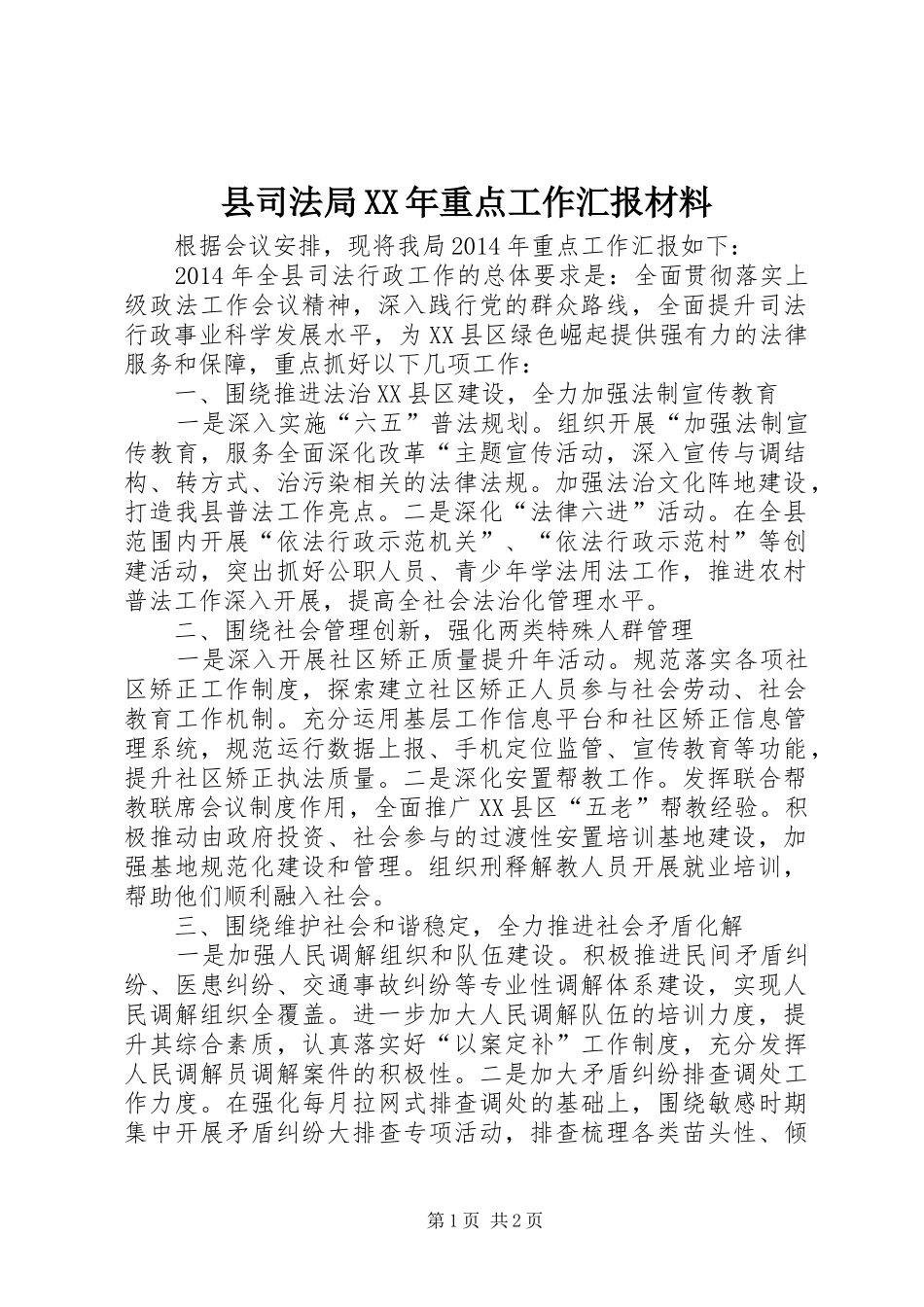 县司法局XX年重点工作汇报材料

根据会议安排，现将我局2014年重点工作汇报如下：

2014年全县司法行政工作的总体要求是：全面贯彻落实上级政法工作会议精神，深入践行党的群众路线，全面提升司法行政事业科学发展水平，为XX县区绿色崛起提供强有力的法律服务和保障，重点抓好以下几项工作：

一、围绕推进法治XX县区建设，全力加强法制宣传教育

一是深入实施“六五”普法规划。组织开展“加强法制宣传教育，服务全面深化改革“主题宣传活动，深入宣传与调结构、转方式、治污染相关的法律法规。加强法治文化阵地建设，打造我县普法工作亮点。二是深化“法律六进”活动。在全县范围内开展“依法行政示范机关”、“依法行政示范村”等创建活动，突出抓好公职人员、青少年学法用法工作，推进农村普法工作深入开展，提高全社会法治化管理水平。

二、围绕社会管理创新，强化两类特殊人群管理

一是深入开展社区矫正质量提升年活动。规范落实各项社区矫正工作制度，探索建立社区矫正人员参与社会劳动、社会教育工作机制。充分运用基层工作信息平台和社区矫正信息管理系统，规范运行数据上报、手机定位监管、宣传教育等功能，提升社区矫正执法质量。二是深化安置帮教工作。发挥联合帮教联席会议制度作用，全面推广XX县区“五老”帮教经验。积极推动由政府投资、社会参与的过渡性安置培训基地建设，加强基地规范化建设和管理。组织刑释解教人员开展就业培训，帮助他们顺利融入社会。

三、围绕维护社会和谐稳定，全力推进社会矛盾化解

一是加强人民调解组织和队伍建设。积极推进民间矛盾纠纷、医患纠纷、交通事故纠纷等专业性调解体系建设，实现人民调解组织全覆盖。进一步加大人民调解队伍的培训力度，提升其综合素质，认真落实好“以案定补”工作制度，充分发挥人民调解员调解案件的积极性。二是加大矛盾纠纷排查调处工作力度。在强化每月拉网式排查调处的基础上，围绕敏感时期集中开展矛盾纠纷大排查专项活动，排查梳理各类苗头性、倾

第1页 共2页